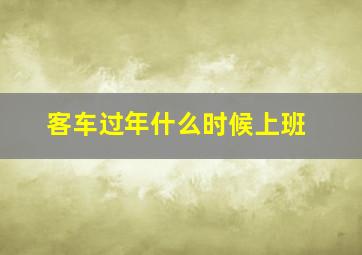 客车过年什么时候上班